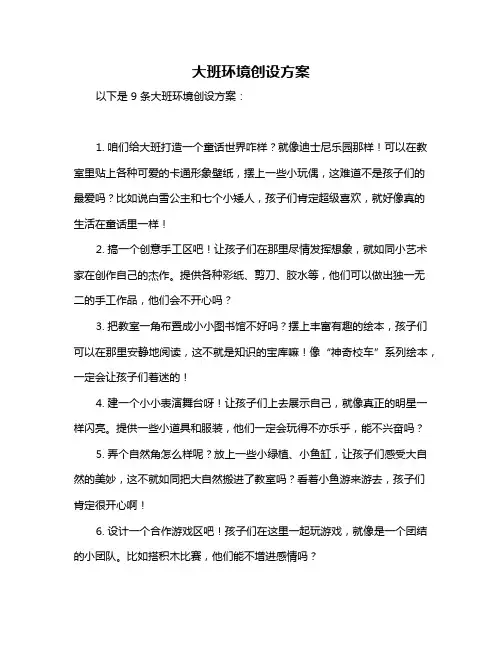 大班环境创设方案

以下是 9 条大班环境创设方案：

1. 咱们给大班打造一个童话世界咋样？就像迪士尼乐园那样！可以在教室里贴上各种可爱的卡通形象壁纸，摆上一些小玩偶，这难道不是孩子们的最爱吗？比如说白雪公主和七个小矮人，孩子们肯定超级喜欢，就好像真的生活在童话里一样！

2. 搞一个创意手工区吧！让孩子们在那里尽情发挥想象，就如同小艺术家在创作自己的杰作。提供各种彩纸、剪刀、胶水等，他们可以做出独一无二的手工作品，他们会不开心吗？

3. 把教室一角布置成小小图书馆不好吗？摆上丰富有趣的绘本，孩子们可以在那里安静地阅读，这不就是知识的宝库嘛！像“神奇校车”系列绘本，一定会让孩子们着迷的！

4. 建一个小小表演舞台呀！让孩子们上去展示自己，就像真正的明星一样闪亮。提供一些小道具和服装，他们一定会玩得不亦乐乎，能不兴奋吗？

5. 弄个自然角怎么样呢？放上一些小绿植、小鱼缸，让孩子们感受大自然的美妙，这不就如同把大自然搬进了教室吗？看着小鱼游来游去，孩子们肯定很开心啊！

6. 设计一个合作游戏区吧！孩子们在这里一起玩游戏，就像是一个团结的小团队。比如搭积木比赛，他们能不增进感情吗？